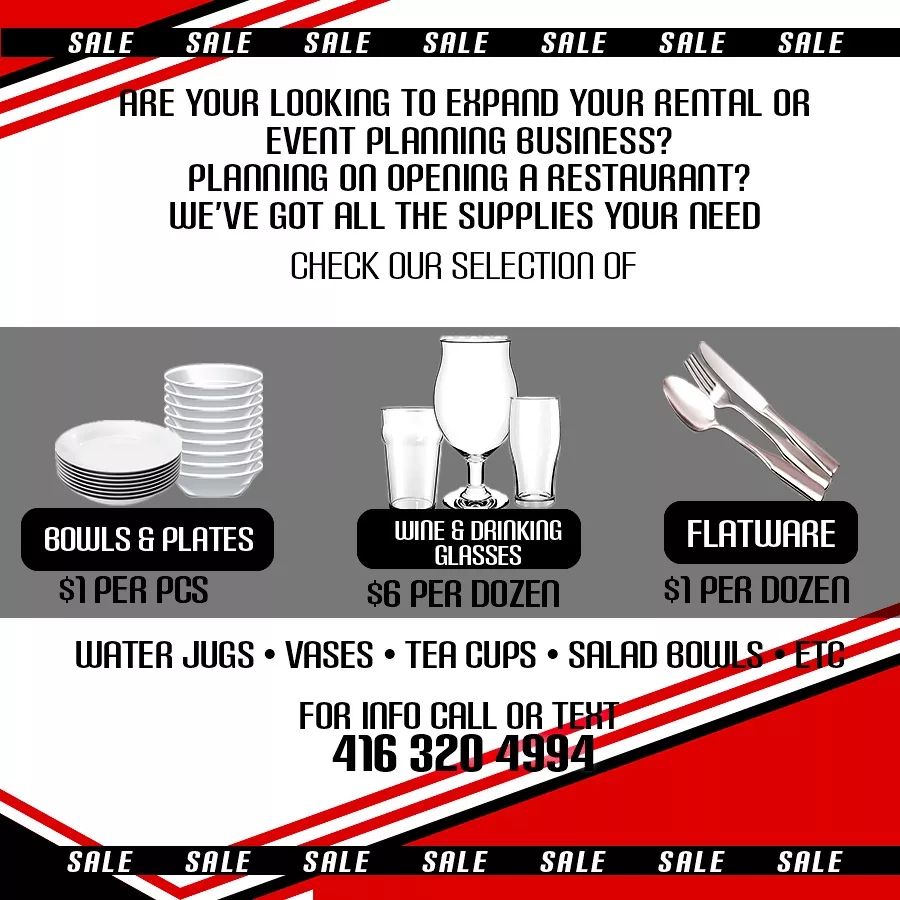 SALE SALE SALE SALE SALE SALE SALE

ARE YOUR LOOKING TO EXPAND YOUR RENTAL OR EVENT PLANNING BUSINESS?
PLANNING ON OPENING A RESTAURANT?
WE'VE GOT ALL THE SUPPLIES YOUR NEED

CHECK OUR SELECTION OF

BOWLS & PLATES
$1 PER PCS

WINE & DRINKING GLASSES
$6 PER DOZEN

FLATWARE
$1 PER DOZEN

WATER JUGS • VASES • TEA CUPS • SALAD BOWLS • ETC

FOR INFO CALL OR TEXT
416 320 4994

SALE SALE SALE SALE SALE SALE SALE